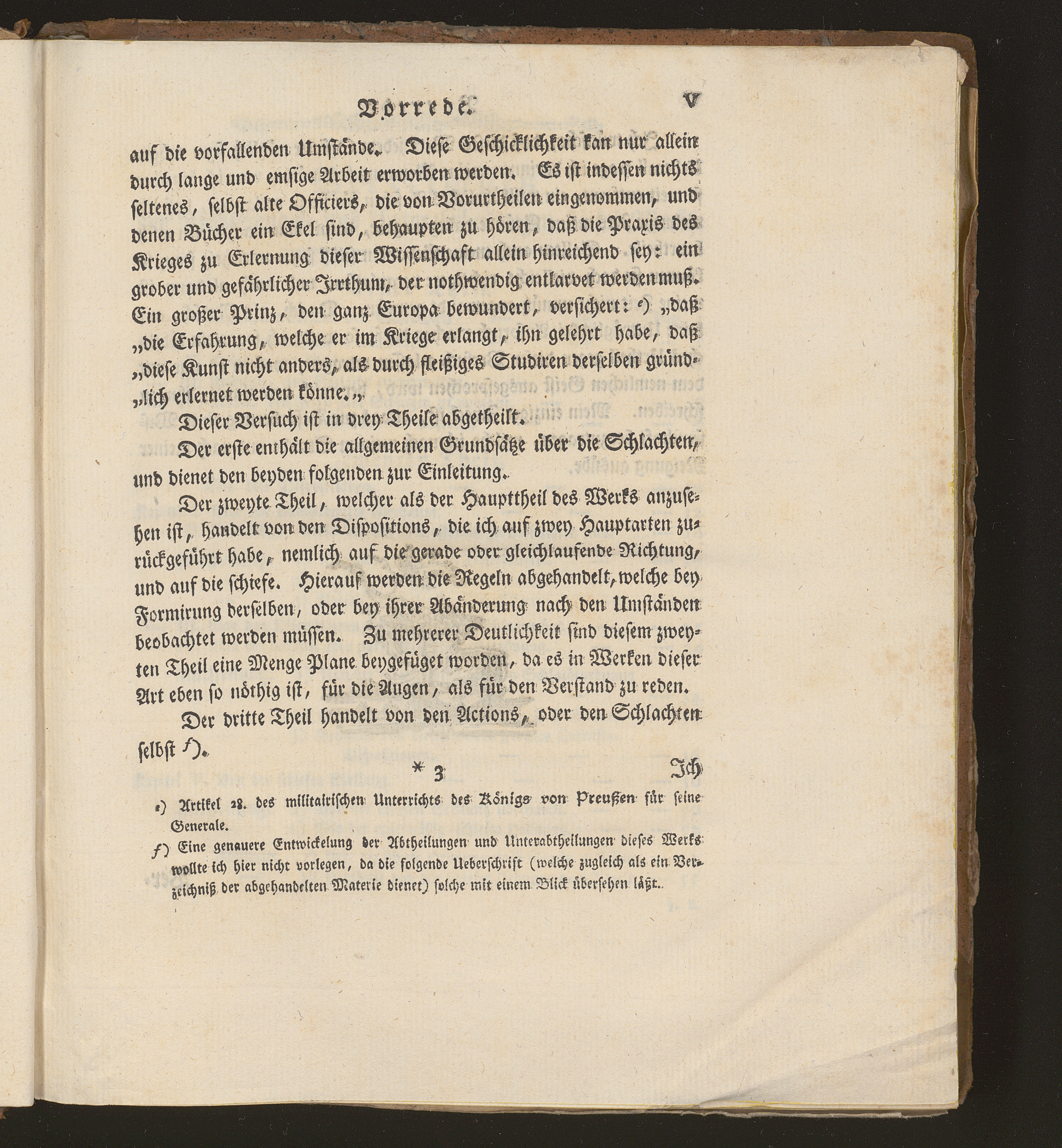 Vorrede. V

auf die vorfallenden Umstände. Diese Geschicklichkeit kan nur allein durch lange und emsige Arbeit erworben werden. Es ist indessen nichts seltenes, selbst alte Officiers, die von Vorurtheilen eingenommen, und denen Bücher ein Ekel sind, behaupten zu hören, daß die Praxis des Krieges zu Erlernung dieser Wissenschaft allein hinreichend sey: ein grober und gefährlicher Irrthum, der nothwendig entlarvet werden muß. Ein großer Prinz, den ganz Europa bewundert, versichert: e) „daß „die Erfahrung, welche er im Kriege erlangt, ihn gelehrt habe, daß „diese Kunst nicht anders, als durch fleißiges Studiren derselben gründ„lich erlernet werden könne.„

Dieser Versuch ist in drey Theile abgetheilt.

Der erste enthält die allgemeinen Grundsätze über die Schlachten, und dienet den beyden folgenden zur Einleitung.

Der zweyte Theil, welcher als der Haupttheil des Werks anzusehen ist, handelt von den Dispositions, die ich auf zwey Hauptarten zurückgeführt habe, nemlich auf die gerade oder gleichlaufende Richtung, und auf die schiefe. Hierauf werden die Regeln abgehandelt, welche bey Formirung derselben, oder bey ihrer Abänderung nach den Umständen beobachtet werden müssen. Zu mehrerer Deutlichkeit sind diesem zweyten Theil eine Menge Plane beygefüget worden, da es in Werken dieser Art eben so nöthig ist, für die Augen, als für den Verstand zu reden.

Der dritte Theil handelt von den Actions, oder den Schlachten selbst f).

* 3 Ich

e) Artikel 28. des militairischen Unterrichts des Königs von Preußen für seine Generale.

f) Eine genauere Entwickelung der Abtheilungen und Unterabtheilungen dieses Werks wollte ich hier nicht vorlegen, da die folgende Ueberschrift (welche zugleich als ein Verzeichniß der abgehandelten Materie dienet) solche mit einem Blick übersehen läßt.